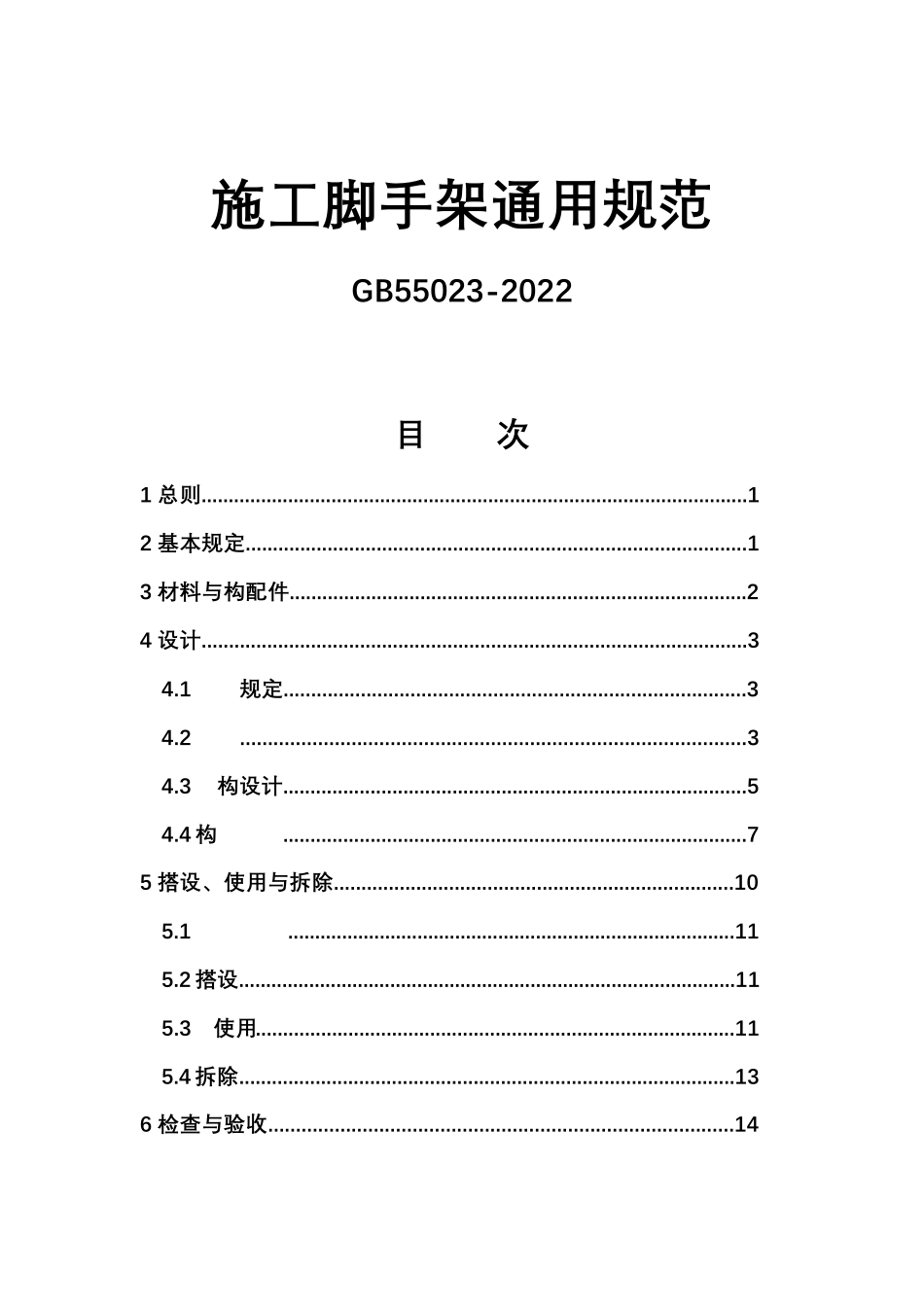 施工脚手架通用规范

GB55023-2022

目 次

1总则 1

2基本规定 1

3材料与构配件 2

4设计 3

4.1 规定 3

4.2 3

4.3 构设计 5

4.4构 7

5搭设、使用与拆除 10

5.1 11

5.2搭设 11

5.3 使用 11

5.4拆除 13

6检查与验收 14